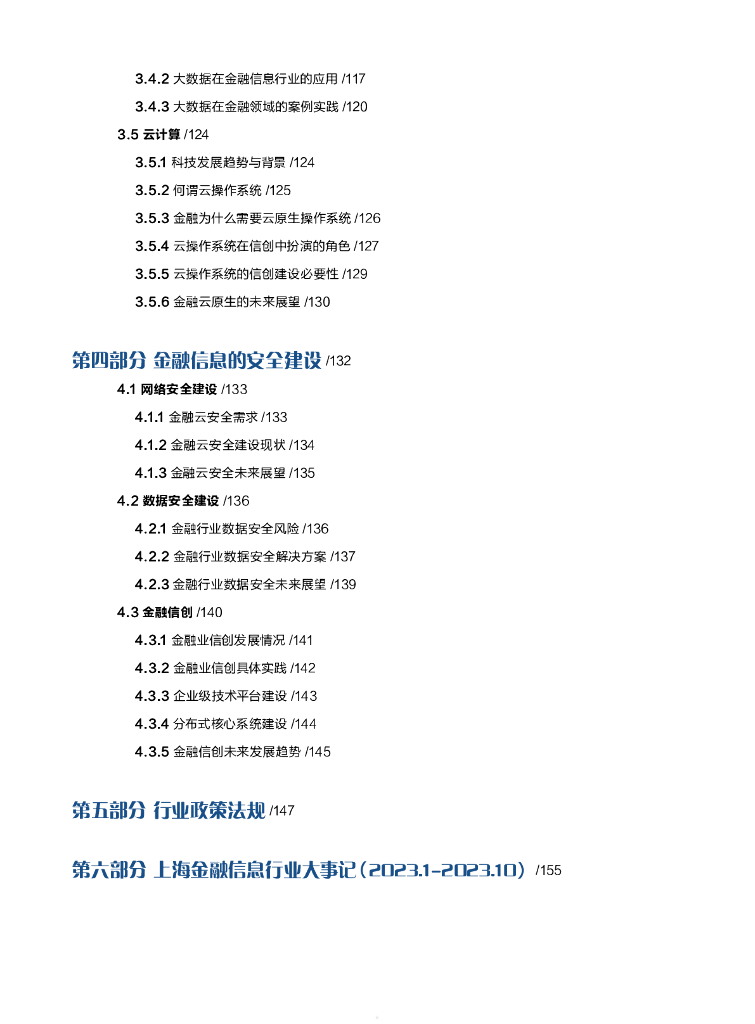 3.4.2 大数据在金融信息行业的应用 /117

3.4.3 大数据在金融领域的案例实践 /120

3.5 云计算 /124

3.5.1 科技发展趋势与背景 /124

3.5.2 何谓云操作系统 /125

3.5.3 金融为什么需要云原生操作系统 /126

3.5.4 云操作系统在信创中扮演的角色 /127

3.5.5 云操作系统的信创建设必要性 /129

3.5.6 金融云原生的未来展望 /130

第四部分 金融信息的安全建设 /132

4.1 网络安全建设 /133

4.1.1 金融云安全需求 /133

4.1.2 金融云安全建设现状 /134

4.1.3 金融云安全未来展望 /135

4.2 数据安全建设 /136

4.2.1 金融行业数据安全风险 /136

4.2.2 金融行业数据安全解决方案 /137

4.2.3 金融行业数据安全未来展望 /139

4.3 金融信创 /140

4.3.1 金融业信创发展情况 /141

4.3.2 金融业信创具体实践 /142

4.3.3 企业级技术平台建设 /143

4.3.4 分布式核心系统建设 /144

4.3.5 金融信创未来发展趋势 /145

第五部分 行业政策法规 /147

第六部分 上海金融信息行业大事记（2023.1-2023.10） /155